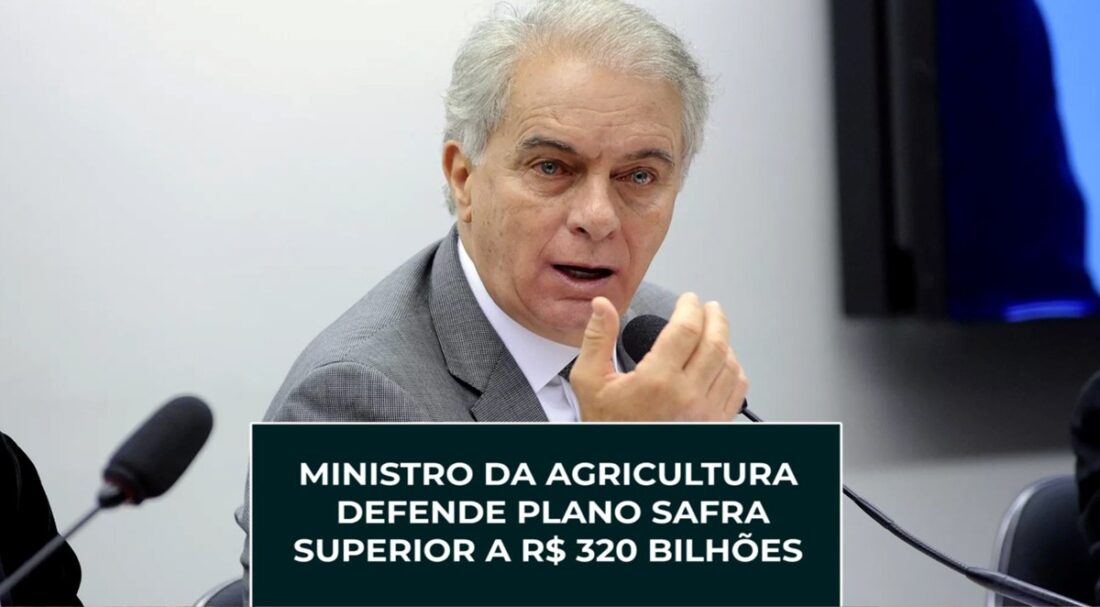 MINISTRO DA AGRICULTURA DEFENDE PLANO SAFRA SUPERIOR A R$ 320 BILHÕES